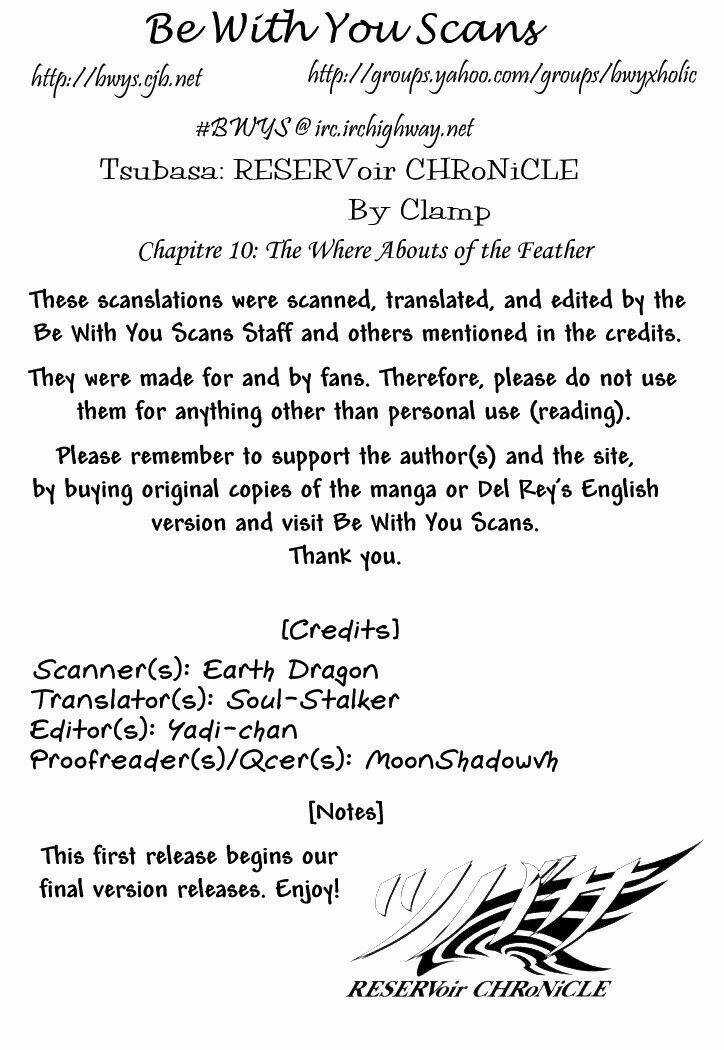 Be With You Scans

http://bwys.cjb.net

http://groups.yahoo.com/groups/bwyxholic

#BWYS @ irc.irchighway.net

Tsubasa: RESERVoir CHRoNiCLE

By Clamp

Chapitre 10: The Where Abouts of the Feather

These scanslations were scanned, translated, and edited by the Be With You Scans Staff and others mentioned in the credits.

They were made for and by fans. Therefore, please do not use them for anything other than personal use (reading).

Please remember to support the author(s) and the site, by buying original copies of the manga or Del Rey's English version and visit Be With You Scans.
Thank you.

[Credits]

Scanner(s): Earth Dragon
Translator(s): Soul-Stalker
Editor(s): Yadi-chan
Proofreader(s)/Qcer(s): MoonShadowvh

[Notes]

This first release begins our final version releases. Enjoy!

ツバサ

RESERVoir CHRoNiCLE